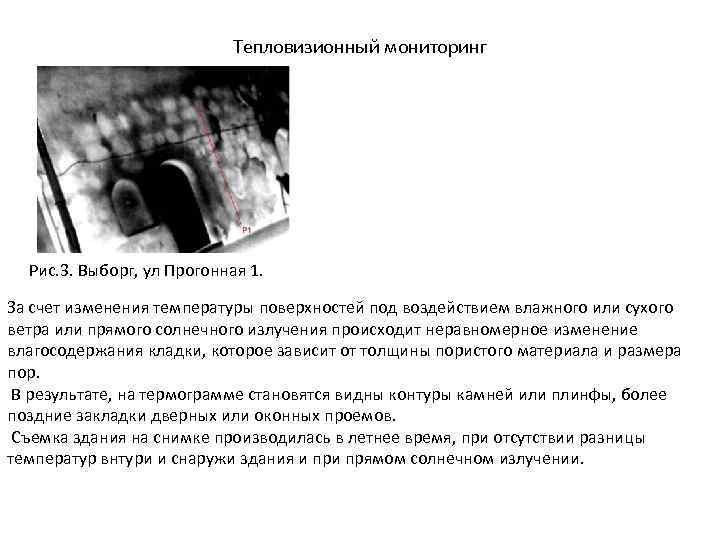 Тепловизионный мониторинг

P1

Рис.3. Выборг, ул Прогонная 1.

За счет изменения температуры поверхностей под воздействием влажного или сухого ветра или прямого солнечного излучения происходит неравномерное изменение влагосодержания кладки, которое зависит от толщины пористого материала и размера пор.

В результате, на термограмме становятся видны контуры камней или плинфы, более поздние закладки дверных или оконных проемов.

Съемка здания на снимке производилась в летнее время, при отсутствии разницы температур внтури и снаружи здания и при прямом солнечном излучении.